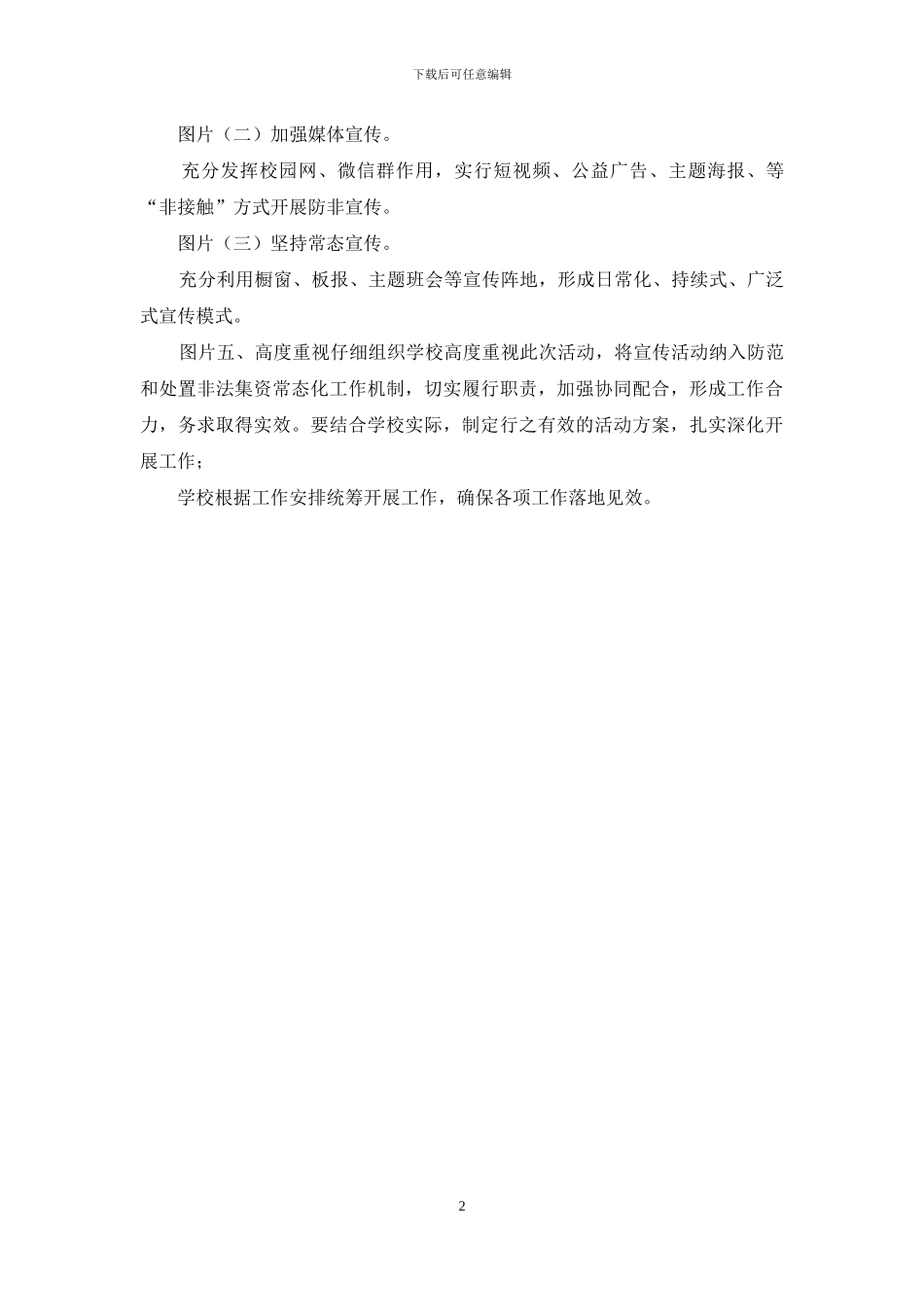 下载后可任意编辑

图片（二）加强媒体宣传。

充分发挥校园网、微信群作用，实行短视频、公益广告、主题海报、等“非接触”方式开展防非宣传。

图片（三）坚持常态宣传。

充分利用橱窗、板报、主题班会等宣传阵地，形成日常化、持续式、广泛式宣传模式。

图片五、高度重视仔细组织学校高度重视此次活动，将宣传活动纳入防范和处置非法集资常态化工作机制，切实履行职责，加强协同配合，形成工作合力，务求取得实效。要结合学校实际，制定行之有效的活动方案，扎实深化开展工作；

学校根据工作安排统筹开展工作，确保各项工作落地见效。

2